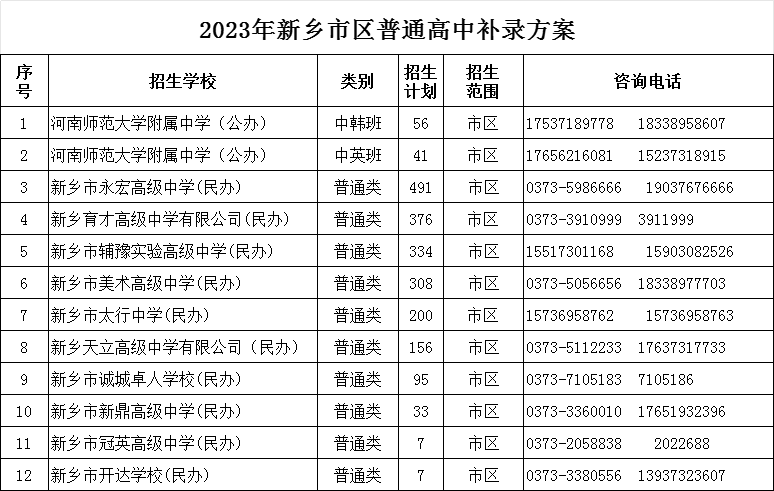 2023年新乡市区普通高中补录方案

| 序号 | 招生学校 | 类别 | 招生计划 | 招生范围 | 咨询电话 |
|---|---|---|---|---|---|
| 1 | 河南师范大学附属中学（公办） | 中韩班 | 56 | 市区 | 17537189778 18338958607 |
| 2 | 河南师范大学附属中学（公办） | 中英班 | 41 | 市区 | 17656216081 15237318915 |
| 3 | 新乡市永宏高级中学(民办) | 普通类 | 491 | 市区 | 0373-5986666 19037676666 |
| 4 | 新乡育才高级中学有限公司(民办) | 普通类 | 376 | 市区 | 0373-3910999 3911999 |
| 5 | 新乡市辅豫实验高级中学(民办) | 普通类 | 334 | 市区 | 15517301168 15903082526 |
| 6 | 新乡市美术高级中学(民办) | 普通类 | 308 | 市区 | 0373-5056656 18338977703 |
| 7 | 新乡市太行中学(民办) | 普通类 | 200 | 市区 | 15736958762 15736958763 |
| 8 | 新乡天立高级中学有限公司（民办） | 普通类 | 156 | 市区 | 0373-5112233 17637317733 |
| 9 | 新乡市诚城卓人学校(民办) | 普通类 | 95 | 市区 | 0373-7105183 7105186 |
| 10 | 新乡市新鼎高级中学(民办) | 普通类 | 33 | 市区 | 0373-3360010 17651932396 |
| 11 | 新乡市冠英高级中学(民办) | 普通类 | 7 | 市区 | 0373-2058838 2022688 |
| 12 | 新乡市开达学校(民办) | 普通类 | 7 | 市区 | 0373-3380556 13937323607 |